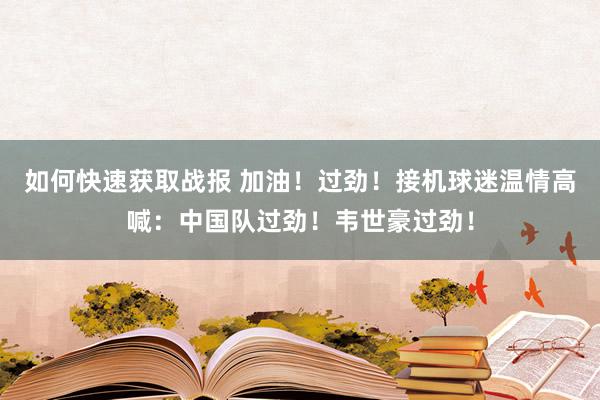 如何快速获取战报 加油！过劲！接机球迷温情高喊：中国队过劲！韦世豪过劲！